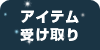 アイテム
受け取り